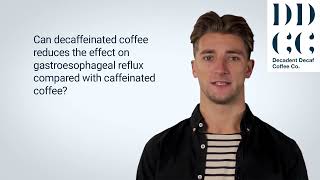 Can decaffeinated coffee reduces the effect on gastroesophageal reflux compared with caffeinated coffee?

DD
CC
Decadent Decaf Coffee Co.